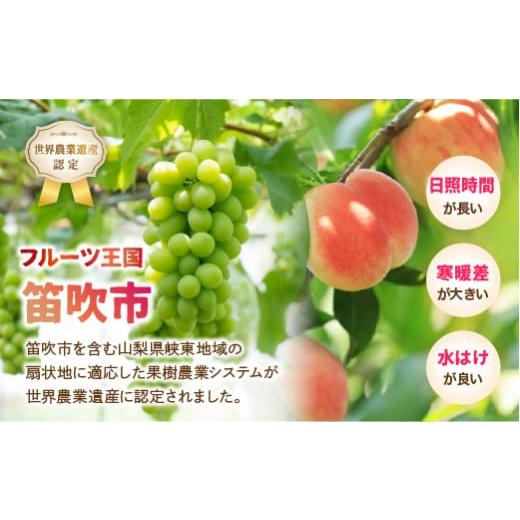 世界農業遺産
認定

フルーツ王国
笛吹市

笛吹市を含む山梨県峡東地域の扇状地に適応した果樹農業システムが世界農業遺産に認定されました。

日照時間
が長い

寒暖差
が大きい

水はけ
が良い